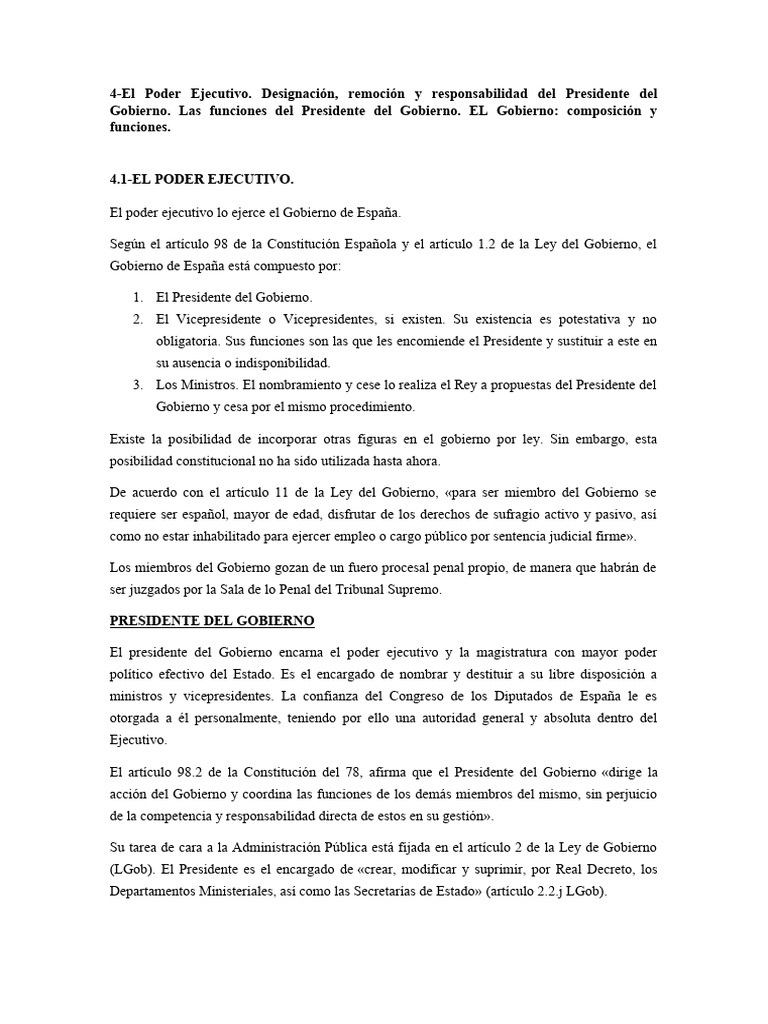 4-El Poder Ejecutivo. Designación, remoción y responsabilidad del Presidente del Gobierno. Las funciones del Presidente del Gobierno. EL Gobierno: composición y funciones.

4.1-EL PODER EJECUTIVO.

El poder ejecutivo lo ejerce el Gobierno de España.

Según el artículo 98 de la Constitución Española y el artículo 1.2 de la Ley del Gobierno, el Gobierno de España está compuesto por:

1. El Presidente del Gobierno.
2. El Vicepresidente o Vicepresidentes, si existen. Su existencia es potestativa y no obligatoria. Sus funciones son las que les encomiende el Presidente y sustituir a este en su ausencia o indisponibilidad.
3. Los Ministros. El nombramiento y cese lo realiza el Rey a propuestas del Presidente del Gobierno y cesa por el mismo procedimiento.

Existe la posibilidad de incorporar otras figuras en el gobierno por ley. Sin embargo, esta posibilidad constitucional no ha sido utilizada hasta ahora.

De acuerdo con el artículo 11 de la Ley del Gobierno, «para ser miembro del Gobierno se requiere ser español, mayor de edad, disfrutar de los derechos de sufragio activo y pasivo, así como no estar inhabilitado para ejercer empleo o cargo público por sentencia judicial firme».

Los miembros del Gobierno gozan de un fuero procesal penal propio, de manera que habrán de ser juzgados por la Sala de lo Penal del Tribunal Supremo.

PRESIDENTE DEL GOBIERNO

El presidente del Gobierno encarna el poder ejecutivo y la magistratura con mayor poder político efectivo del Estado. Es el encargado de nombrar y destituir a su libre disposición a ministros y vicepresidentes. La confianza del Congreso de los Diputados de España le es otorgada a él personalmente, teniendo por ello una autoridad general y absoluta dentro del Ejecutivo.

El artículo 98.2 de la Constitución del 78, afirma que el Presidente del Gobierno «dirige la acción del Gobierno y coordina las funciones de los demás miembros del mismo, sin perjuicio de la competencia y responsabilidad directa de estos en su gestión».

Su tarea de cara a la Administración Pública está fijada en el artículo 2 de la Ley de Gobierno (LGob). El Presidente es el encargado de «crear, modificar y suprimir, por Real Decreto, los Departamentos Ministeriales, así como las Secretarías de Estado» (artículo 2.2.j LGob).